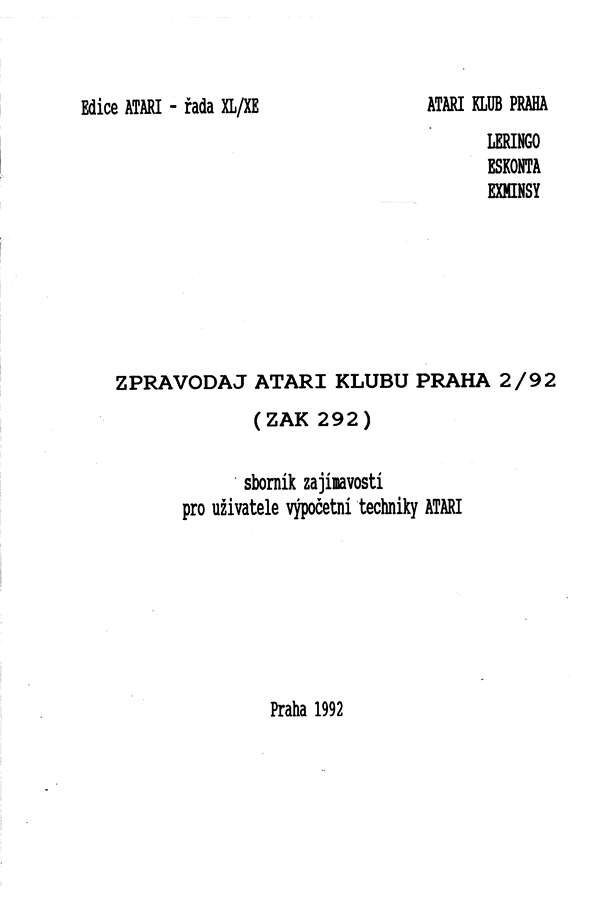 Edice ATARI - řada XL/XE

ATARI KLUB PRAHA
LERINGO
ESKONTA
EXMINSY

ZPRAVODAJ ATARI KLUBU PRAHA 2/92
(ZAK 292)

sborník zajímavostí
pro uživatele výpočetní techniky ATARI

Praha 1992